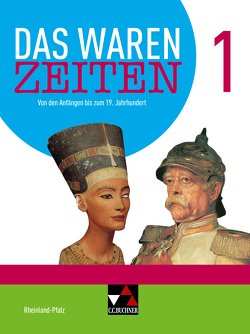 DAS WAREN ZEITEN 1

Von den Anfängen bis zum 19. Jahrhundert

Rheinland-Pfalz

C.C.BUCHNER